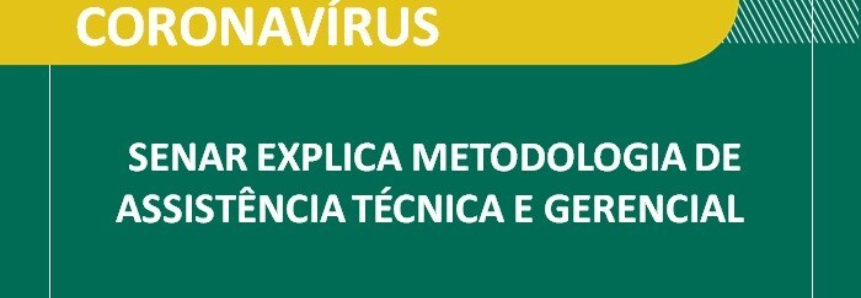 CORONAVÍRUS

SENAR EXPLICA METODOLOGIA DE ASSISTÊNCIA TÉCNICA E GERENCIAL